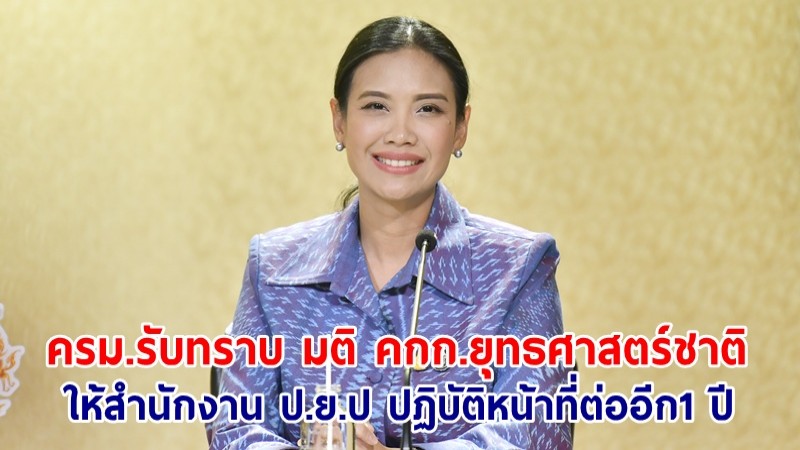 ครม.รับทราบ มติ คกก.ยุทธศาสตร์ชาติ
ให้สำนักงาน ป.ย.ป ปฏิบัติหน้าที่ต่ออีก1 ปี